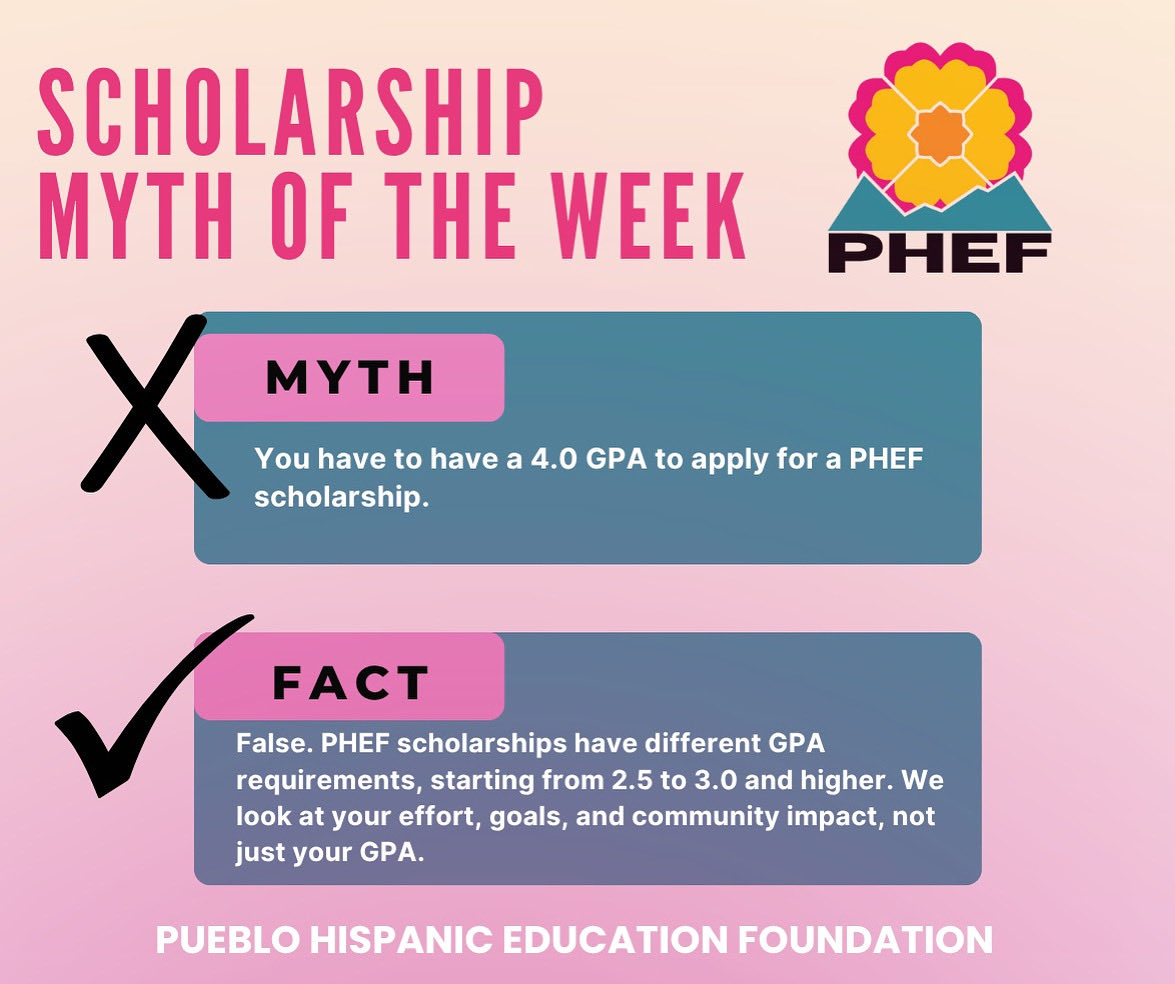 SCHOLARSHIP MYTH OF THE WEEK

PHEF

MYTH

You have to have a 4.0 GPA to apply for a PHEF scholarship.

FACT

False. PHEF scholarships have different GPA requirements, starting from 2.5 to 3.0 and higher. We look at your effort, goals, and community impact, not just your GPA.

PUEBLO HISPANIC EDUCATION FOUNDATION